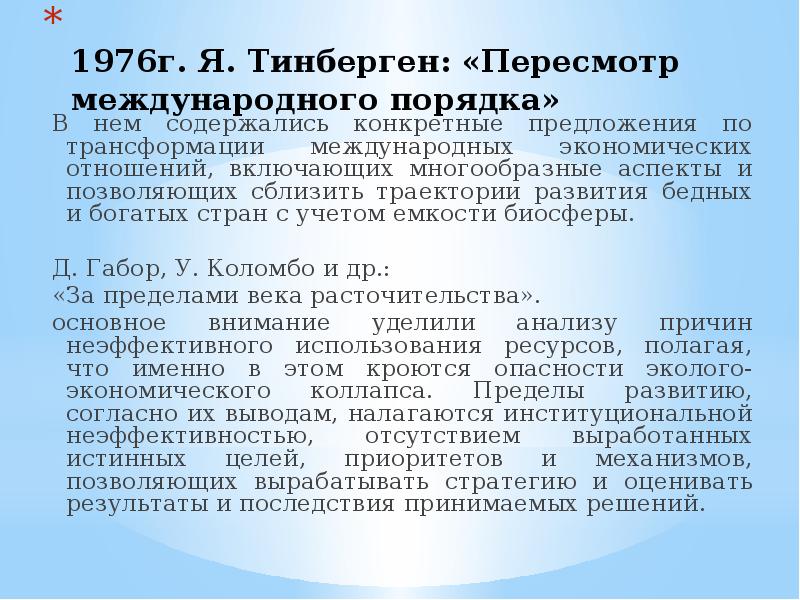 *
1976г. Я. Тинберген: «Пересмотр международного порядка»

В нем содержались конкретные предложения по трансформации международных экономических отношений, включающих многообразные аспекты и позволяющих сблизить траектории развития бедных и богатых стран с учетом емкости биосферы.

Д. Габор, У. Коломбо и др.:
«За пределами века расточительства».
основное внимание уделили анализу причин неэффективного использования ресурсов, полагая, что именно в этом кроются опасности эколого-экономического коллапса. Пределы развитию, согласно их выводам, налагаются институциональной неэффективностью, отсутствием выработанных истинных целей, приоритетов и механизмов, позволяющих вырабатывать стратегию и оценивать результаты и последствия принимаемых решений.